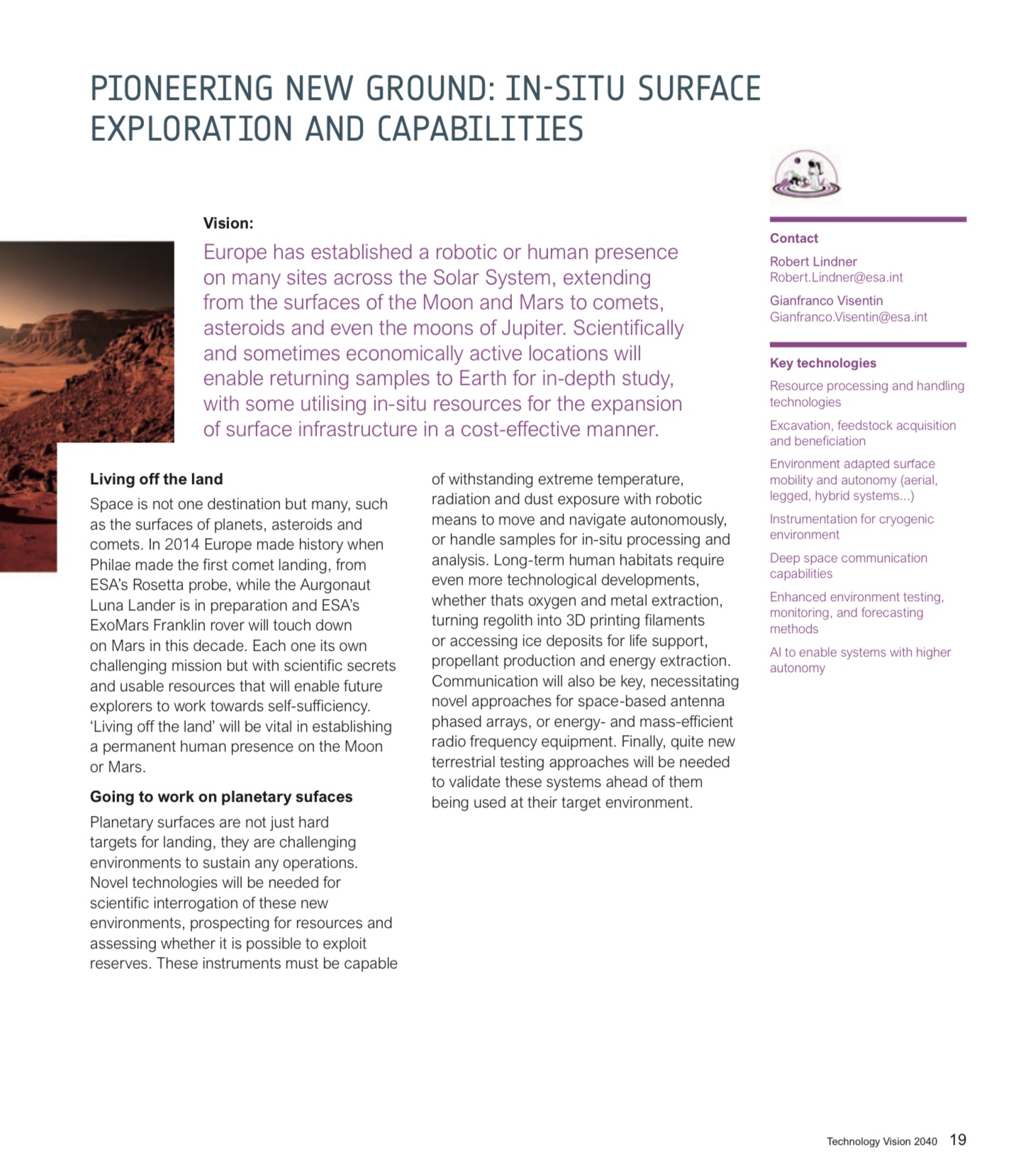 PIONEERING NEW GROUND: IN-SITU SURFACE EXPLORATION AND CAPABILITIES

Vision:

Europe has established a robotic or human presence on many sites across the Solar System, extending from the surfaces of the Moon and Mars to comets, asteroids and even the moons of Jupiter. Scientifically and sometimes economically active locations will enable returning samples to Earth for in-depth study, with some utilising in-situ resources for the expansion of surface infrastructure in a cost-effective manner.

Living off the land

Space is not one destination but many, such as the surfaces of planets, asteroids and comets. In 2014 Europe made history when Philae made the first comet landing, from ESA's Rosetta probe, while the Aurgonaut Luna Lander is in preparation and ESA's ExoMars Franklin rover will touch down on Mars in this decade. Each one its own challenging mission but with scientific secrets and usable resources that will enable future explorers to work towards self-sufficiency. 'Living off the land' will be vital in establishing a permanent human presence on the Moon or Mars.

Going to work on planetary sufaces

Planetary surfaces are not just hard targets for landing, they are challenging environments to sustain any operations. Novel technologies will be needed for scientific interrogation of these new environments, prospecting for resources and assessing whether it is possible to exploit reserves. These instruments must be capable of withstanding extreme temperature, radiation and dust exposure with robotic means to move and navigate autonomously, or handle samples for in-situ processing and analysis. Long-term human habitats require even more technological developments, whether thats oxygen and metal extraction, turning regolith into 3D printing filaments or accessing ice deposits for life support, propellant production and energy extraction. Communication will also be key, necessitating novel approaches for space-based antenna phased arrays, or energy- and mass-efficient radio frequency equipment. Finally, quite new terrestrial testing approaches will be needed to validate these systems ahead of them being used at their target environment.

Contact

Robert Lindner
Robert.Lindner@esa.int

Gianfranco Visentin
Gianfranco.Visentin@esa.int

Key technologies

Resource processing and handling technologies

Excavation, feedstock acquisition and beneficiation

Environment adapted surface mobility and autonomy (aerial, legged, hybrid systems...)

Instrumentation for cryogenic environment

Deep space communication capabilities

Enhanced environment testing, monitoring, and forecasting methods

AI to enable systems with higher autonomy

Technology Vision 2040 19